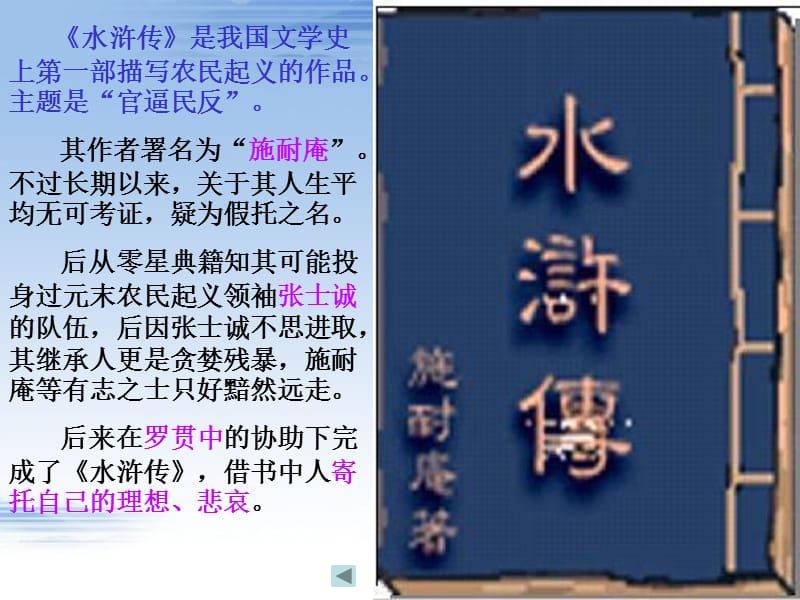 《水浒传》是我国文学史上第一部描写农民起义的作品。主题是“官逼民反”。

其作者署名为“施耐庵”。不过长期以来，关于其人生平均无可考证，疑为假托之名。

后从零星典籍知其可能投身过元末农民起义领袖张士诚的队伍，后因张士诚不思进取，其继承人更是贪婪残暴，施耐庵等有志之士只好黯然远走。

后来在罗贯中的协助下完成了《水浒传》，借书中人寄托自己的理想、悲哀。

水滸傳

施耐庵著